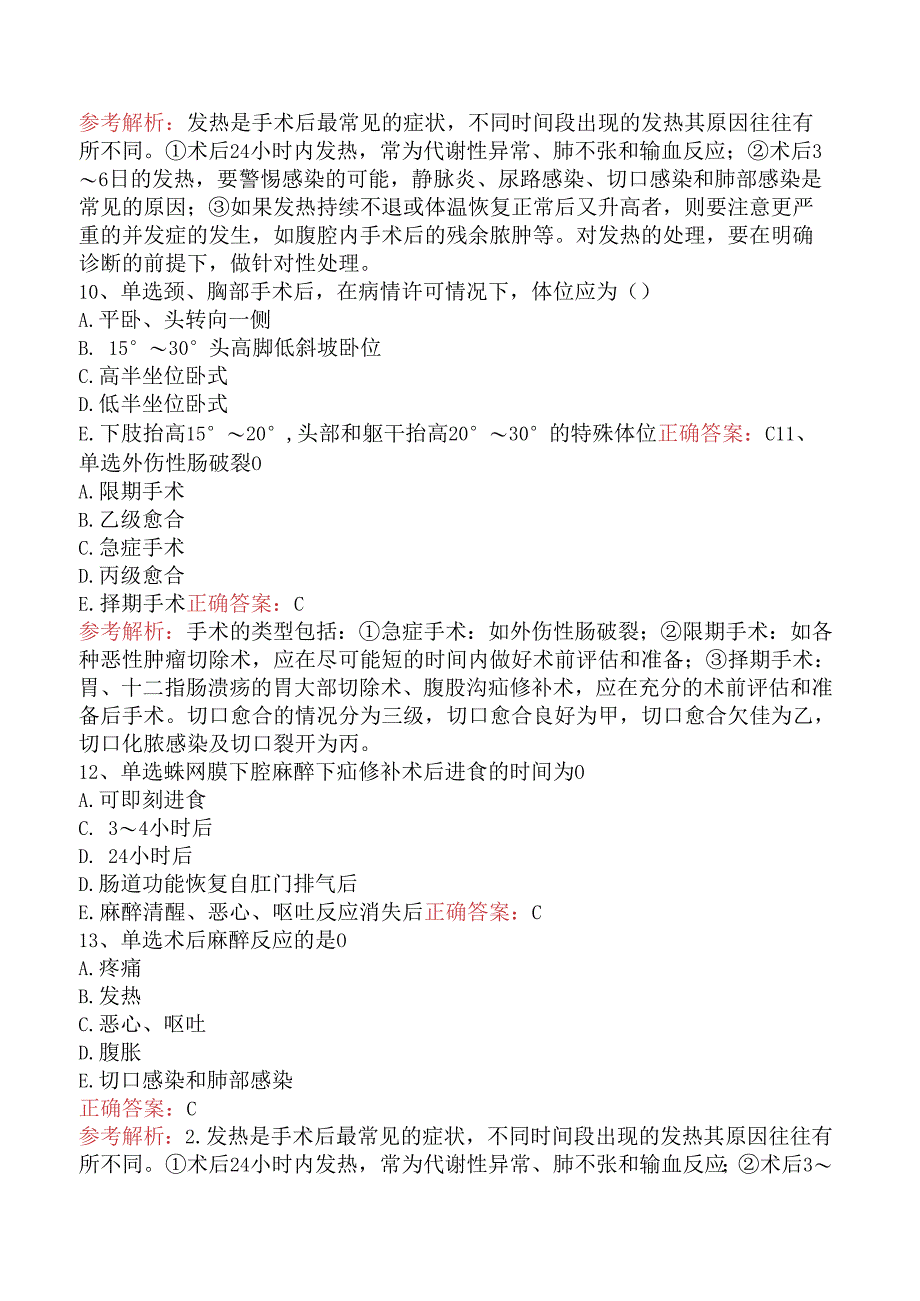 参考解析：发热是手术后最常见的症状，不同时间段出现的发热其原因往往有所不同。①术后24小时内发热，常为代谢性异常、肺不张和输血反应；②术后3～6日的发热，要警惕感染的可能，静脉炎、尿路感染、切口感染和肺部感染是常见的原因；③如果发热持续不退或体温恢复正常后又升高者，则要注意更严重的并发症的发生，如腹腔内手术后的残余脓肿等。对发热的处理，要在明确诊断的前提下，做针对性处理。
10、单选颈、胸部手术后，在病情许可情况下，体位应为（）
A.平卧、头转向一侧
B. 15°～30°头高脚低斜坡卧位
C.高半坐位卧式
D.低半坐位卧式
E.下肢抬高15°～20°，头部和躯干抬高20°～30°的特殊体位正确答案：C11、单选外伤性肠破裂0
A.限期手术
B.乙级愈合
C.急症手术
D.丙级愈合
E.择期手术正确答案：C
参考解析：手术的类型包括：①急症手术：如外伤性肠破裂；②限期手术：如各种恶性肿瘤切除术，应在尽可能短的时间内做好术前评估和准备；③择期手术：胃、十二指肠溃疡的胃大部切除术、腹股沟疝修补术，应在充分的术前评估和准备后手术。切口愈合的情况分为三级，切口愈合良好为甲，切口愈合欠佳为乙，切口化脓感染及切口裂开为丙。
12、单选蛛网膜下腔麻醉下疝修补术后进食的时间为0
A.可即刻进食
C. 3～4小时后
D. 24小时后
D.肠道功能恢复自肛门排气后
E.麻醉清醒、恶心、呕吐反应消失后正确答案：C
13、单选术后麻醉反应的是0
A.疼痛
B.发热
C.恶心、呕吐
D.腹胀
E.切口感染和肺部感染
正确答案：C
参考解析：2.发热是手术后最常见的症状，不同时间段出现的发热其原因往往有所不同。①术后24小时内发热，常为代谢性异常、肺不张和输血反应；②术后3～